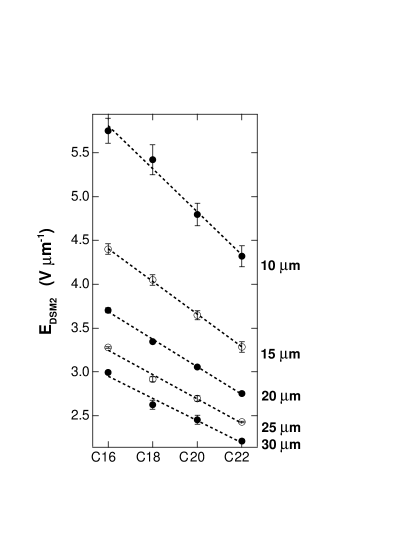 $E_{DSM2}$ (V $\mu m^{-1}$)

5.5
5.0
4.5
4.0
3.5
3.0
2.5

C16
C18
C20
C22

10 $\mu$m
15 $\mu$m
20 $\mu$m
25 $\mu$m
30 $\mu$m